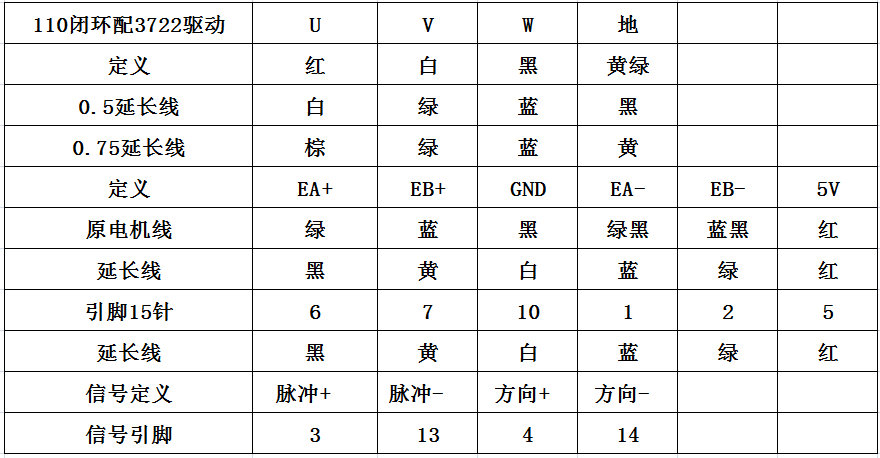 | 110闭环配3722驱动 | U | V | W | 地 | | |
|---|---|---|---|---|---|---|
| 定义 | 红 | 白 | 黑 | 黄绿 | | |
| 0.5延长线 | 白 | 绿 | 蓝 | 黑 | | |
| 0.75延长线 | 棕 | 绿 | 蓝 | 黄 | | |
| 定义 | EA+ | EB+ | GND | EA- | EB- | 5V |
| 原电机线 | 绿 | 蓝 | 黑 | 绿黑 | 蓝黑 | 红 |
| 延长线 | 黑 | 黄 | 白 | 蓝 | 绿 | 红 |
| 引脚15针 | 6 | 7 | 10 | 1 | 2 | 5 |
| 延长线 | 黑 | 黄 | 白 | 蓝 | 绿 | 红 |
| 信号定义 | 脉冲+ | 脉冲- | 方向+ | 方向- | | |
| 信号引脚 | 3 | 13 | 4 | 14 | | |